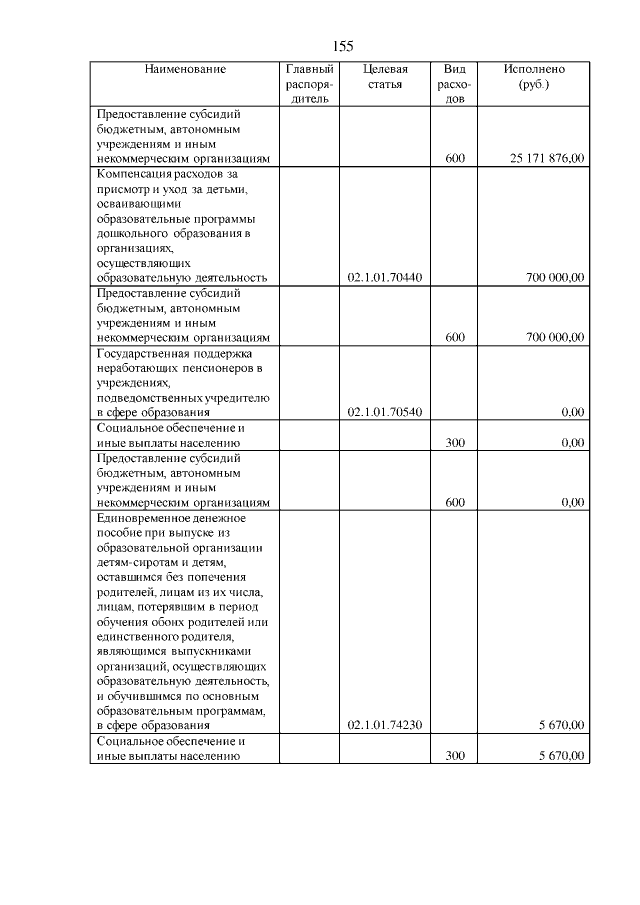 155

| Наименование | Главный распорядитель | Целевая статья | Вид расходов | Исполнено (руб.) |
|---|---|---|---|---|
| Предоставление субсидий бюджетным, автономным учреждениям и иным некоммерческим организациям | | | 600 | 25 171 876,00 |
| Компенсация расходов за присмотр и уход за детьми, осваивающими образовательные программы дошкольного образования в организациях, осуществляющих образовательную деятельность | | 02.1.01.70440 | | 700 000,00 |
| Предоставление субсидий бюджетным, автономным учреждениям и иным некоммерческим организациям | | | 600 | 700 000,00 |
| Государственная поддержка неработающих пенсионеров в учреждениях, подведомственных учредителю в сфере образования | | 02.1.01.70540 | | 0,00 |
| Социальное обеспечение и иные выплаты населению | | | 300 | 0,00 |
| Предоставление субсидий бюджетным, автономным учреждениям и иным некоммерческим организациям | | | 600 | 0,00 |
| Единовременное денежное пособие при выпуске из образовательной организации детям-сиротам и детям, оставшимся без попечения родителей, лицам из их числа, лицам, потерявшим в период обучения обоих родителей или единственного родителя, являющимся выпускниками организаций, осуществляющих образовательную деятельность, и обучившимся по основным образовательным программам, в сфере образования | | 02.1.01.74230 | | 5 670,00 |
| Социальное обеспечение и иные выплаты населению | | | 300 | 5 670,00 |